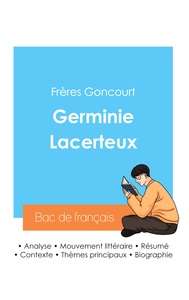 Frères Goncourt

Germinie Lacerteux

Bac de français

• Analyse • Mouvement littéraire • Résumé
• Contexte • Thèmes principaux • Biographie